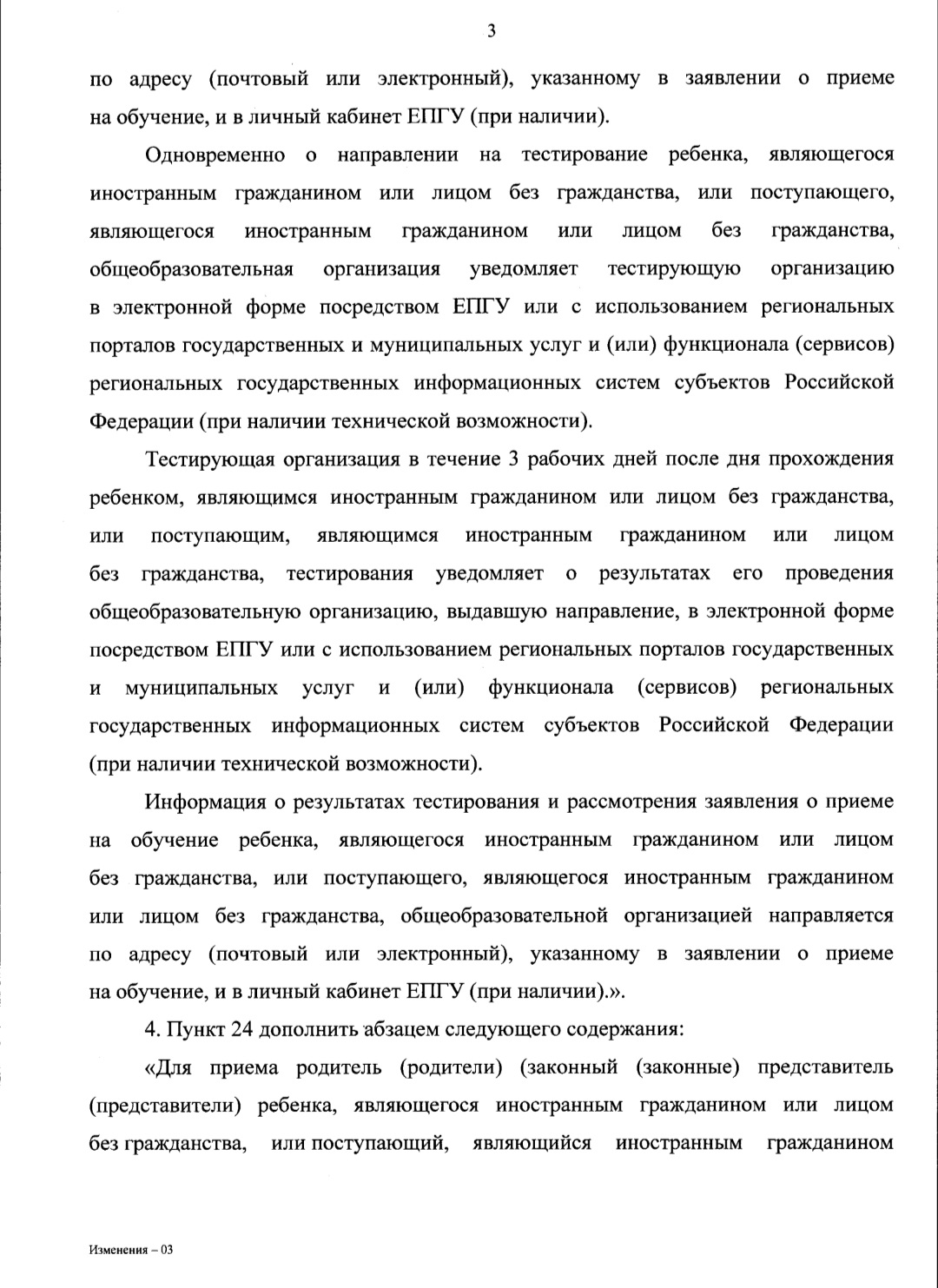 3

по адресу (почтовый или электронный), указанному в заявлении о приеме на обучение, и в личный кабинет ЕПГУ (при наличии).

Одновременно о направлении на тестирование ребенка, являющегося иностранным гражданином или лицом без гражданства, или поступающего, являющегося иностранным гражданином или лицом без гражданства, общеобразовательная организация уведомляет тестирующую организацию в электронной форме посредством ЕПГУ или с использованием региональных порталов государственных и муниципальных услуг и (или) функционала (сервисов) региональных государственных информационных систем субъектов Российской Федерации (при наличии технической возможности).

Тестирующая организация в течение 3 рабочих дней после дня прохождения ребенком, являющимся иностранным гражданином или лицом без гражданства, или поступающим, являющимся иностранным гражданином или лицом без гражданства, тестирования уведомляет о результатах его проведения общеобразовательную организацию, выдавшую направление, в электронной форме посредством ЕПГУ или с использованием региональных порталов государственных и муниципальных услуг и (или) функционала (сервисов) региональных государственных информационных систем субъектов Российской Федерации (при наличии технической возможности).

Информация о результатах тестирования и рассмотрения заявления о приеме на обучение ребенка, являющегося иностранным гражданином или лицом без гражданства, или поступающего, являющегося иностранным гражданином или лицом без гражданства, общеобразовательной организацией направляется по адресу (почтовый или электронный), указанному в заявлении о приеме на обучение, и в личный кабинет ЕПГУ (при наличии).».

4. Пункт 24 дополнить абзацем следующего содержания:

«Для приема родитель (родители) (законный (законные) представитель (представители) ребенка, являющегося иностранным гражданином или лицом без гражданства, или поступающий, являющийся иностранным гражданином

Изменения – 03